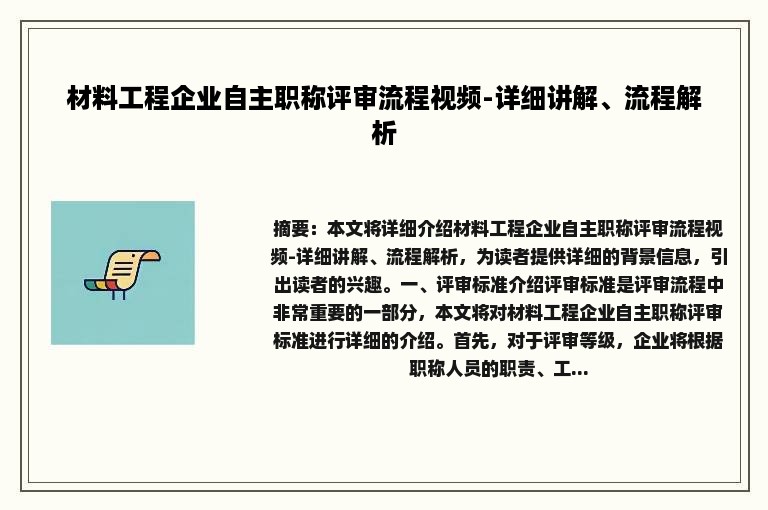 材料工程企业自主职称评审流程视频-详细讲解、流程解析

摘要：本文将详细介绍材料工程企业自主职称评审流程视频-详细讲解、流程解析，为读者提供详细的背景信息，引出读者的兴趣。一、评审标准介绍评审标准是评审流程中非常重要的一部分，本文将对材料工程企业自主职称评审标准进行详细的介绍。首先，对于评审等级，企业将根据职称人员的职责、工...